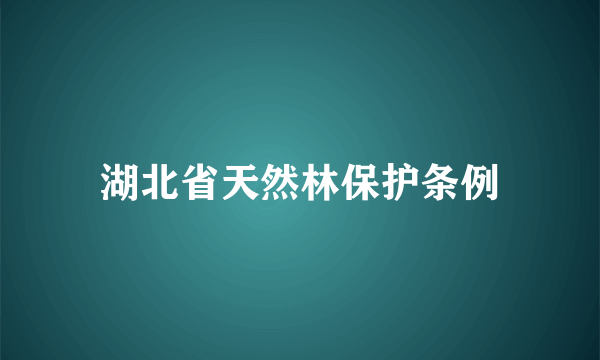 湖北省天然林保护条例